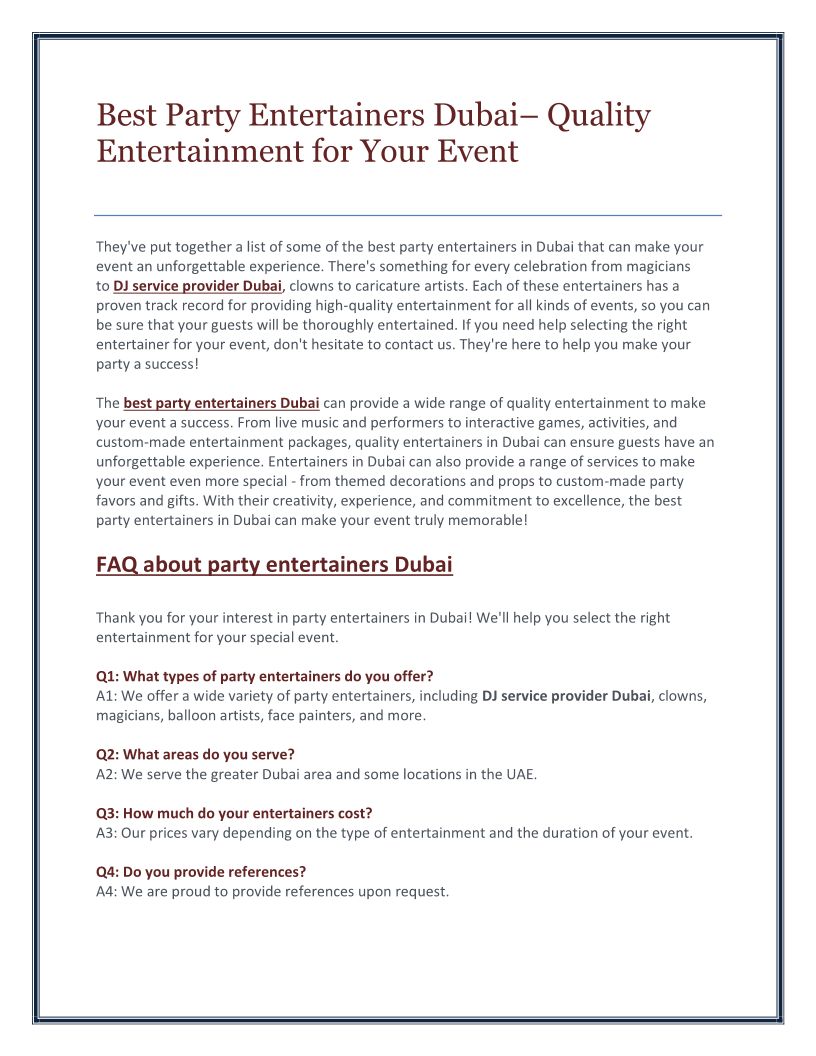 Best Party Entertainers Dubai– Quality Entertainment for Your Event

They've put together a list of some of the best party entertainers in Dubai that can make your event an unforgettable experience. There's something for every celebration from magicians to DJ service provider Dubai, clowns to caricature artists. Each of these entertainers has a proven track record for providing high-quality entertainment for all kinds of events, so you can be sure that your guests will be thoroughly entertained. If you need help selecting the right entertainer for your event, don't hesitate to contact us. They're here to help you make your party a success!

The best party entertainers Dubai can provide a wide range of quality entertainment to make your event a success. From live music and performers to interactive games, activities, and custom-made entertainment packages, quality entertainers in Dubai can ensure guests have an unforgettable experience. Entertainers in Dubai can also provide a range of services to make your event even more special - from themed decorations and props to custom-made party favors and gifts. With their creativity, experience, and commitment to excellence, the best party entertainers in Dubai can make your event truly memorable!

FAQ about party entertainers Dubai

Thank you for your interest in party entertainers in Dubai! We'll help you select the right entertainment for your special event.

Q1: What types of party entertainers do you offer?
A1: We offer a wide variety of party entertainers, including DJ service provider Dubai, clowns, magicians, balloon artists, face painters, and more.

Q2: What areas do you serve?
A2: We serve the greater Dubai area and some locations in the UAE.

Q3: How much do your entertainers cost?
A3: Our prices vary depending on the type of entertainment and the duration of your event.

Q4: Do you provide references?
A4: We are proud to provide references upon request.